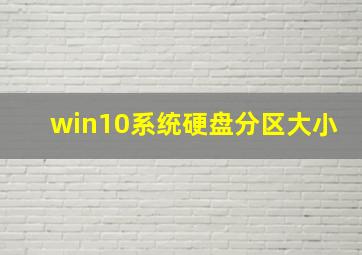 win10系统硬盘分区大小